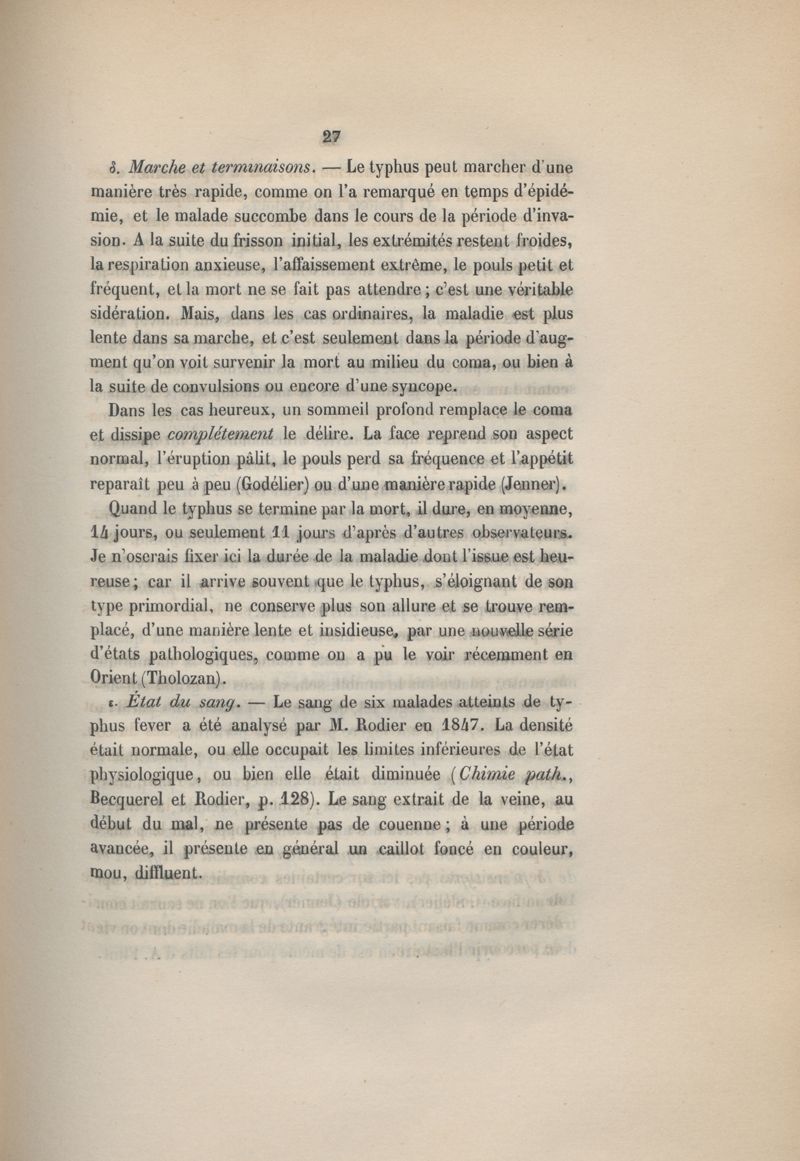 27

δ. Marche et terminaisons. — Le typhus peut marcher d'une manière très rapide, comme on l'a remarqué en temps d'épidémie, et le malade succombe dans le cours de la période d'invasion. A la suite du frisson initial, les extrémités restent froides, la respiration anxieuse, l'affaissement extrême, le pouls petit et fréquent, et la mort ne se fait pas attendre ; c'est une véritable sidération. Mais, dans les cas ordinaires, la maladie est plus lente dans sa marche, et c'est seulement dans la période d'augment qu'on voit survenir la mort au milieu du coma, ou bien à la suite de convulsions ou encore d'une syncope.

Dans les cas heureux, un sommeil profond remplace le coma et dissipe complétement le délire. La face reprend son aspect normal, l'éruption pâlit, le pouls perd sa fréquence et l'appétit reparaît peu à peu (Godélier) ou d'une manière rapide (Jenner).

Quand le typhus se termine par la mort, il dure, en moyenne, 14 jours, ou seulement 11 jours d'après d'autres observateurs. Je n'oserais fixer ici la durée de la maladie dont l'issue est heureuse ; car il arrive souvent que le typhus, s'éloignant de son type primordial, ne conserve plus son allure et se trouve remplacé, d'une manière lente et insidieuse, par une nouvelle série d'états pathologiques, comme on a pu le voir récemment en Orient (Tholozan).

ε. État du sang. — Le sang de six malades atteints de typhus fever a été analysé par M. Rodier en 1847. La densité était normale, ou elle occupait les limites inférieures de l'état physiologique, ou bien elle était diminuée (Chimie path., Becquerel et Rodier, p. 128). Le sang extrait de la veine, au début du mal, ne présente pas de couenne ; à une période avancée, il présente en général un caillot foncé en couleur, mou, diffluent.